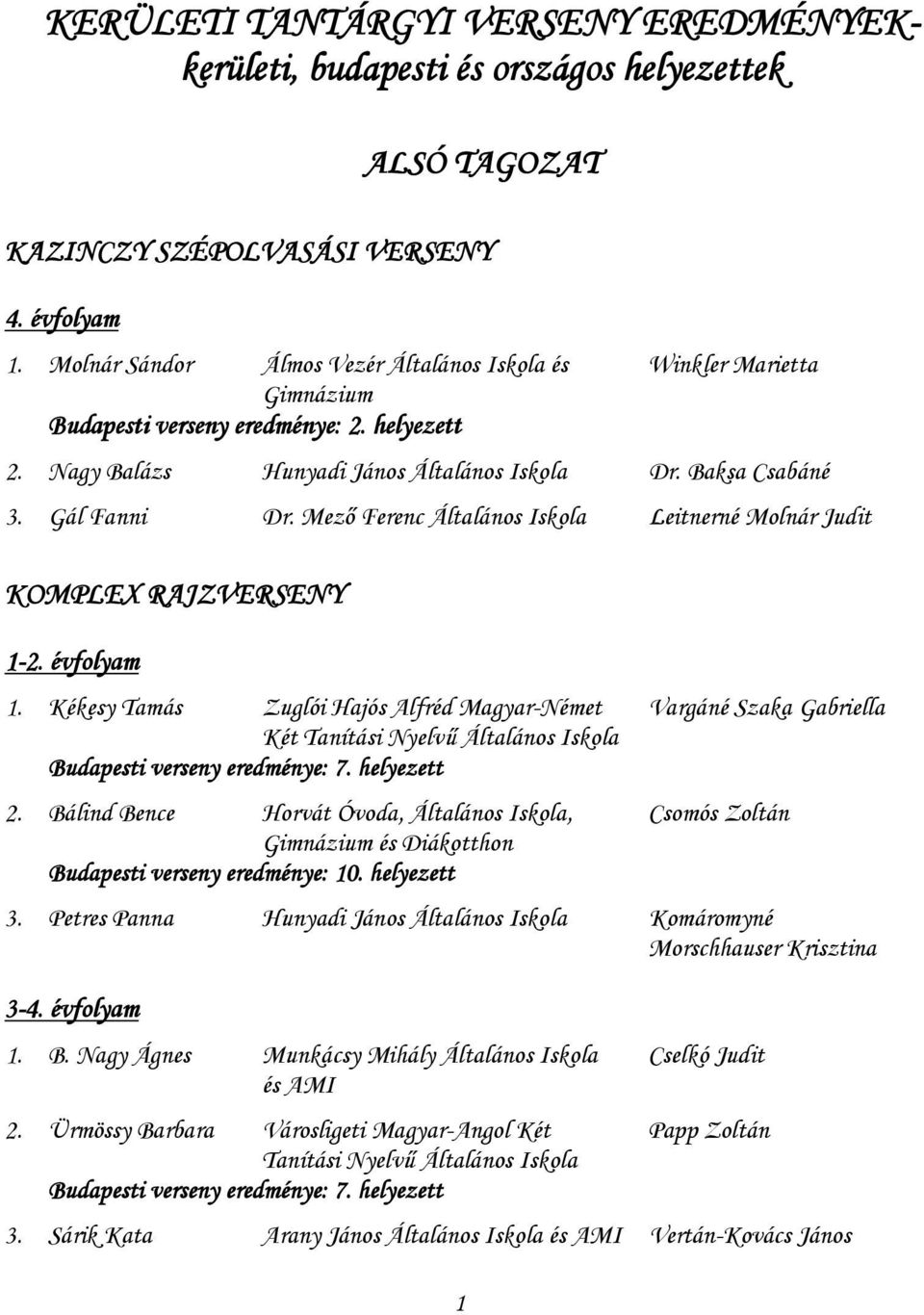 KERÜLETI TANTÁRGYI VERSENY EREDMÉNYEK- kerületi, budapesti és országos helyezettek

ALSÓ TAGOZAT

KAZINCZY SZÉPOLVASÁSI VERSENY

4. évfolyam

1. Molnár Sándor Álmos Vezér Általános Iskola és Gimnázium Winkler Marietta
Budapesti verseny eredménye: 2. helyezett

2. Nagy Balázs Hunyadi János Általános Iskola Dr. Baksa Csabáné

3. Gál Fanni Dr. Mező Ferenc Általános Iskola Leitnerné Molnár Judit

KOMPLEX RAJZVERSENY

1-2. évfolyam

1. Kékesy Tamás Zuglói Hajós Alfréd Magyar-Német Két Tanítási Nyelvű Általános Iskola Vargáné Szaka Gabriella
Budapesti verseny eredménye: 7. helyezett

2. Bálind Bence Horvát Óvoda, Általános Iskola, Gimnázium és Diákotthon Csomós Zoltán
Budapesti verseny eredménye: 10. helyezett

3. Petres Panna Hunyadi János Általános Iskola Komáromyné Morschhauser Krisztina

3-4. évfolyam

1. B. Nagy Ágnes Munkácsy Mihály Általános Iskola és AMI Cselkó Judit

2. Ürmössy Barbara Városligeti Magyar-Angol Két Tanítási Nyelvű Általános Iskola Papp Zoltán
Budapesti verseny eredménye: 7. helyezett

3. Sárik Kata Arany János Általános Iskola és AMI Vertán-Kovács János

1